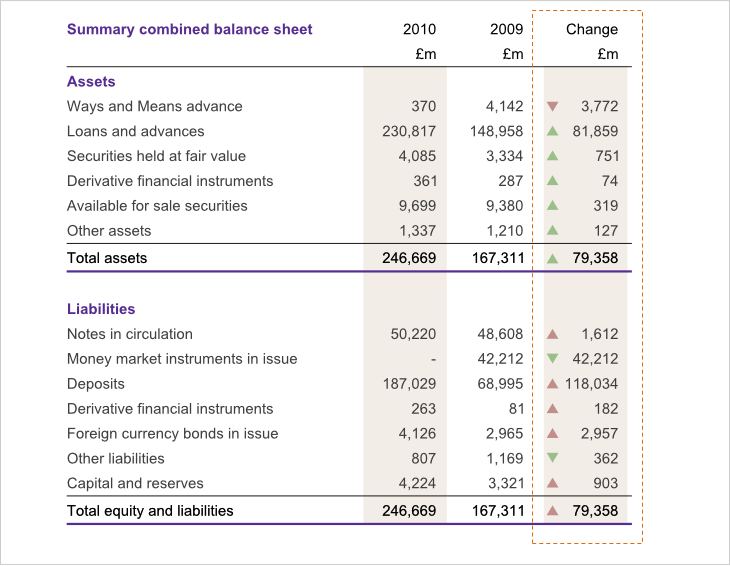 | Summary combined balance sheet | 2010 £m | 2009 £m | Change £m |
|---|---|---|---|
| **Assets** | | | |
| Ways and Means advance | 370 | 4,142 | ▼ 3,772 |
| Loans and advances | 230,817 | 148,958 | ▲ 81,859 |
| Securities held at fair value | 4,085 | 3,334 | ▲ 751 |
| Derivative financial instruments | 361 | 287 | ▲ 74 |
| Available for sale securities | 9,699 | 9,380 | ▲ 319 |
| Other assets | 1,337 | 1,210 | ▲ 127 |
| Total assets | 246,669 | 167,311 | ▲ 79,358 |
| **Liabilities** | | | |
| Notes in circulation | 50,220 | 48,608 | ▲ 1,612 |
| Money market instruments in issue | - | 42,212 | ▼ 42,212 |
| Deposits | 187,029 | 68,995 | ▲ 118,034 |
| Derivative financial instruments | 263 | 81 | ▲ 182 |
| Foreign currency bonds in issue | 4,126 | 2,965 | ▲ 2,957 |
| Other liabilities | 807 | 1,169 | ▼ 362 |
| Capital and reserves | 4,224 | 3,321 | ▲ 903 |
| Total equity and liabilities | 246,669 | 167,311 | ▲ 79,358 |